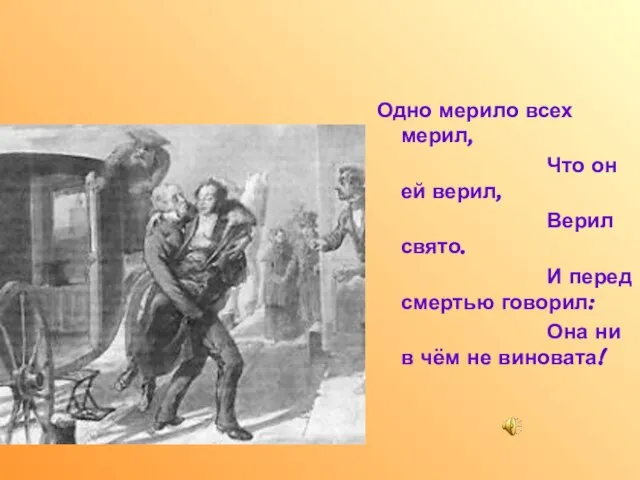 Одно мерило всех мерил,
Что он ей верил,
Верил свято.
И перед смертью говорил:
Она ни в чём не виновата!